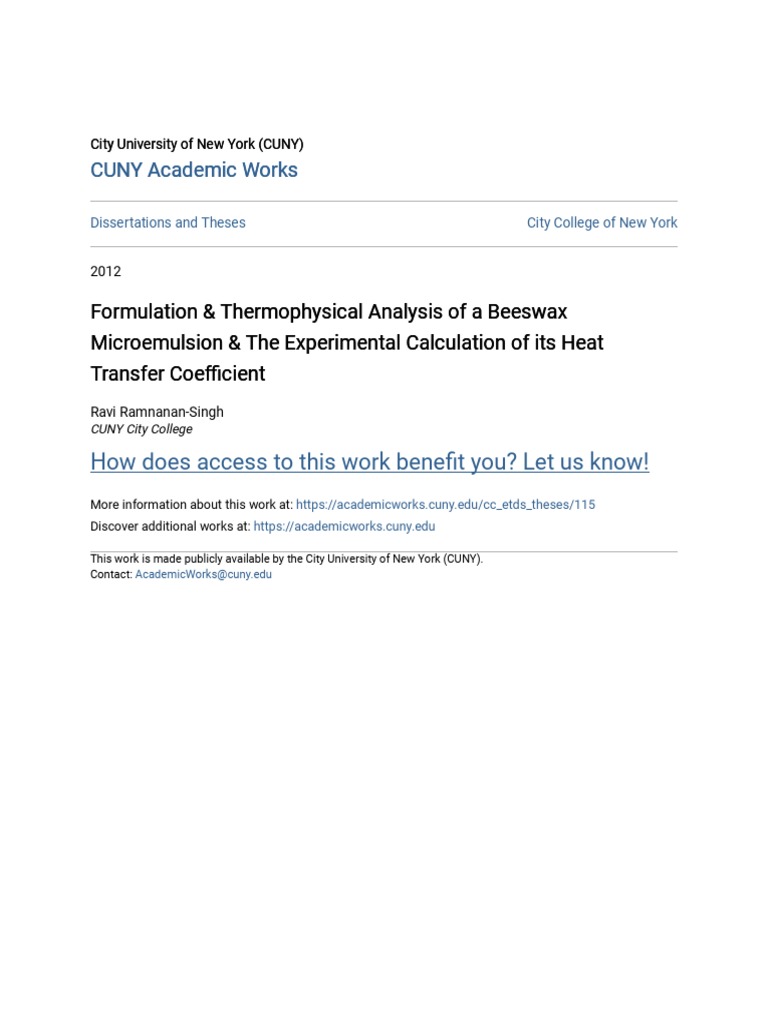 City University of New York (CUNY)
CUNY Academic Works

Dissertations and Theses

City College of New York

2012

Formulation & Thermophysical Analysis of a Beeswax Microemulsion & The Experimental Calculation of its Heat Transfer Coefficient

Ravi Ramnanan-Singh
CUNY City College

How does access to this work benefit you? Let us know!

More information about this work at: https://academicworks.cuny.edu/cc_etds_theses/115
Discover additional works at: https://academicworks.cuny.edu

This work is made publicly available by the City University of New York (CUNY).
Contact: AcademicWorks@cuny.edu